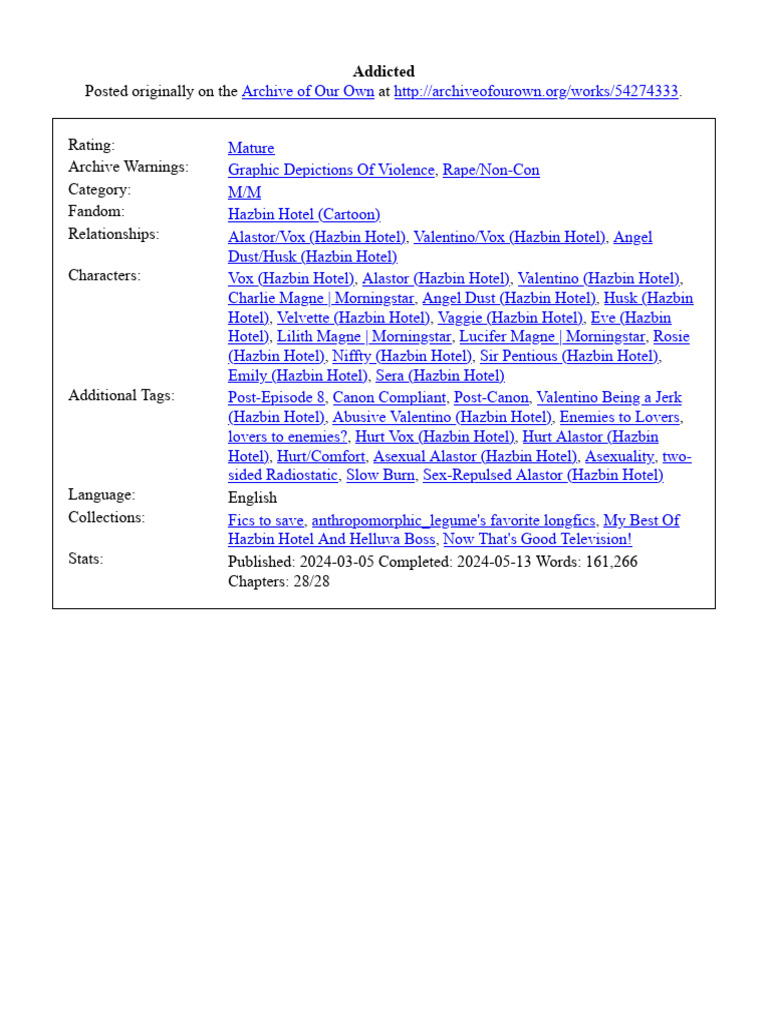 Addicted
Posted originally on the Archive of Our Own at http://archiveofourown.org/works/54274333.

| | |
|---|---|
| Rating: | Mature |
| Archive Warnings: | Graphic Depictions Of Violence, Rape/Non-Con |
| Category: | M/M |
| Fandom: | Hazbin Hotel (Cartoon) |
| Relationships: | Alastor/Vox (Hazbin Hotel), Valentino/Vox (Hazbin Hotel), Angel Dust/Husk (Hazbin Hotel) |
| Characters: | Vox (Hazbin Hotel), Alastor (Hazbin Hotel), Valentino (Hazbin Hotel), Charlie Magne \| Morningstar, Angel Dust (Hazbin Hotel), Husk (Hazbin Hotel), Velvette (Hazbin Hotel), Vaggie (Hazbin Hotel), Eve (Hazbin Hotel), Lilith Magne \| Morningstar, Lucifer Magne \| Morningstar, Rosie (Hazbin Hotel), Niffty (Hazbin Hotel), Sir Pentious (Hazbin Hotel), Emily (Hazbin Hotel), Sera (Hazbin Hotel) |
| Additional Tags: | Post-Episode 8, Canon Compliant, Post-Canon, Valentino Being a Jerk (Hazbin Hotel), Abusive Valentino (Hazbin Hotel), Enemies to Lovers, lovers to enemies?, Hurt Vox (Hazbin Hotel), Hurt Alastor (Hazbin Hotel), Hurt/Comfort, Asexual Alastor (Hazbin Hotel), Asexuality, two-sided Radiostatic, Slow Burn, Sex-Repulsed Alastor (Hazbin Hotel) |
| Language: | English |
| Collections: | Fics to save, anthropomorphic_legume's favorite longfics, My Best Of Hazbin Hotel And Helluva Boss, Now That's Good Television! |
| Stats: | Published: 2024-03-05 Completed: 2024-05-13 Words: 161,266 Chapters: 28/28 |